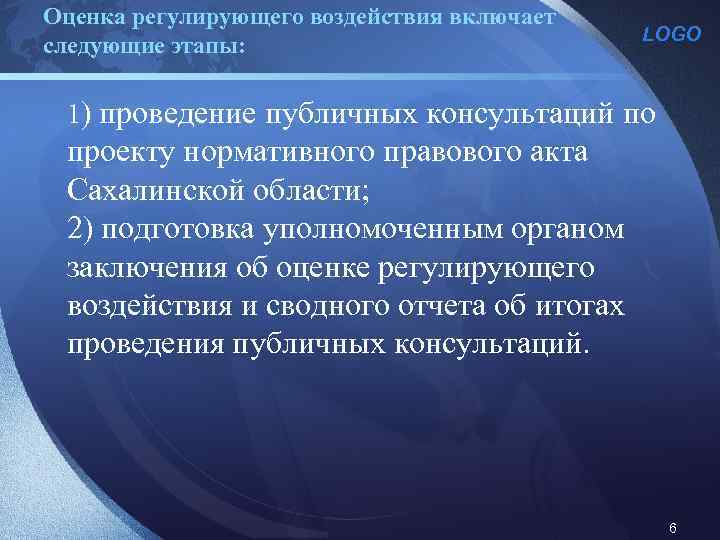 Оценка регулирующего воздействия включает следующие этапы:

LOGO

1) проведение публичных консультаций по проекту нормативного правового акта Сахалинской области;
2) подготовка уполномоченным органом заключения об оценке регулирующего воздействия и сводного отчета об итогах проведения публичных консультаций.

6